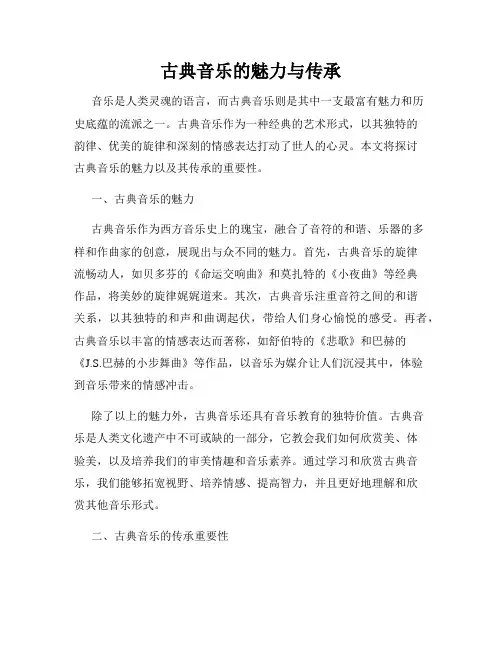 古典音乐的魅力与传承

音乐是人类灵魂的语言，而古典音乐则是其中一支最富有魅力和历史底蕴的流派之一。古典音乐作为一种经典的艺术形式，以其独特的韵律、优美的旋律和深刻的情感表达打动了世人的心灵。本文将探讨古典音乐的魅力以及其传承的重要性。

一、古典音乐的魅力

古典音乐作为西方音乐史上的瑰宝，融合了音符的和谐、乐器的多样和作曲家的创意，展现出与众不同的魅力。首先，古典音乐的旋律流畅动人，如贝多芬的《命运交响曲》和莫扎特的《小夜曲》等经典作品，将美妙的旋律娓娓道来。其次，古典音乐注重音符之间的和谐关系，以其独特的和声和曲调起伏，带给人们身心愉悦的感受。再者，古典音乐以丰富的情感表达而著称，如舒伯特的《悲歌》和巴赫的《J.S.巴赫的小步舞曲》等作品，以音乐为媒介让人们沉浸其中，体验到音乐带来的情感冲击。

除了以上的魅力外，古典音乐还具有音乐教育的独特价值。古典音乐是人类文化遗产中不可或缺的一部分，它教会我们如何欣赏美、体验美，以及培养我们的审美情趣和音乐素养。通过学习和欣赏古典音乐，我们能够拓宽视野、培养情感、提高智力，并且更好地理解和欣赏其他音乐形式。

二、古典音乐的传承重要性